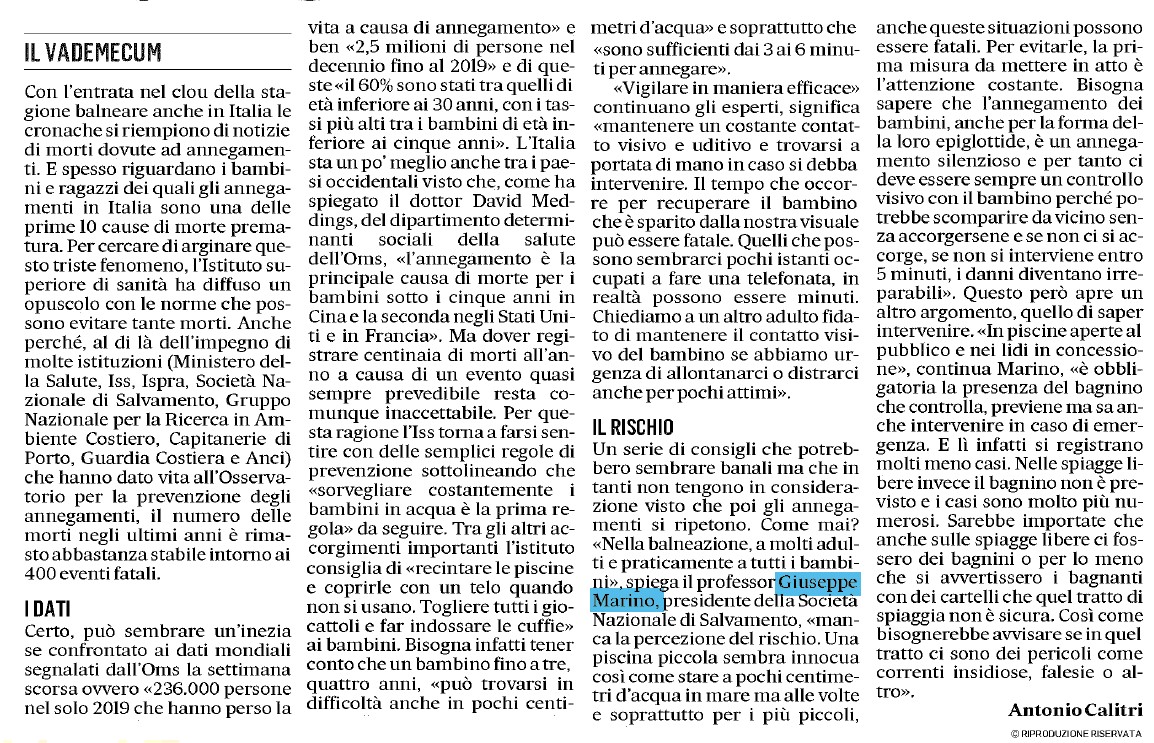 IL VADEMECUM

Con l'entrata nel clou della stagione balneare anche in Italia le cronache si riempiono di notizie di morti dovute ad annegamenti. E spesso riguardano i bambini e ragazzi dei quali gli annegamenti in Italia sono una delle prime 10 cause di morte prematura. Per cercare di arginare questo triste fenomeno, l'Istituto superiore di sanità ha diffuso un opuscolo con le norme che possono evitare tante morti. Anche perché, al di là dell'impegno di molte istituzioni (Ministero della Salute, Iss, Ispra, Società Nazionale di Salvamento, Gruppo Nazionale per la Ricerca in Ambiente Costiero, Capitanerie di Porto, Guardia Costiera e Anci) che hanno dato vita all'Osservatorio per la prevenzione degli annegamenti, il numero delle morti negli ultimi anni è rimasto abbastanza stabile intorno ai 400 eventi fatali.

I DATI

Certo, può sembrare un'inezia se confrontato ai dati mondiali segnalati dall'Oms la settimana scorsa ovvero «236.000 persone nel solo 2019 che hanno perso la vita a causa di annegamento» e ben «2,5 milioni di persone nel decennio fino al 2019» e di queste «il 60% sono stati tra quelli di età inferiore ai 30 anni, con i tassi più alti tra i bambini di età inferiore ai cinque anni». L'Italia sta un po' meglio anche tra i paesi occidentali visto che, come ha spiegato il dottor David Meddings, del dipartimento determinanti sociali della salute dell'Oms, «l'annegamento è la principale causa di morte per i bambini sotto i cinque anni in Cina e la seconda negli Stati Uniti e in Francia». Ma dover registrare centinaia di morti all'anno a causa di un evento quasi sempre prevedibile resta comunque inaccettabile. Per questa ragione l'Iss torna a farsi sentire con delle semplici regole di prevenzione sottolineando che «sorvegliare costantemente i bambini in acqua è la prima regola» da seguire. Tra gli altri accorgimenti importanti l'istituto consiglia di «recintare le piscine e coprirle con un telo quando non si usano. Togliere tutti i giocattoli e far indossare le cuffie» ai bambini. Bisogna infatti tener conto che un bambino fino a tre, quattro anni, «può trovarsi in difficoltà anche in pochi centimetri d'acqua» e soprattutto che «sono sufficienti dai 3 ai 6 minuti per annegare».

«Vigilare in maniera efficace» continuano gli esperti, significa «mantenere un costante contatto visivo e uditivo e trovarsi a portata di mano in caso si debba intervenire. Il tempo che occorre per recuperare il bambino che è sparito dalla nostra visuale può essere fatale. Quelli che possono sembrarci pochi istanti occupati a fare una telefonata, in realtà possono essere minuti. Chiediamo a un altro adulto fidato di mantenere il contatto visivo del bambino se abbiamo urgenza di allontanarci o distrarci anche per pochi attimi».

IL RISCHIO

Un serie di consigli che potrebbero sembrare banali ma che in tanti non tengono in considerazione visto che poi gli annegamenti si ripetono. Come mai? «Nella balneazione, a molti adulti e praticamente a tutti i bambini», spiega il professor Giuseppe Marino, presidente della Società Nazionale di Salvamento, «manca la percezione del rischio. Una piscina piccola sembra innocua così come stare a pochi centimetri d'acqua in mare ma alle volte e soprattutto per i più piccoli, anche queste situazioni possono essere fatali. Per evitarle, la prima misura da mettere in atto è l'attenzione costante. Bisogna sapere che l'annegamento dei bambini, anche per la forma della loro epiglottide, è un annegamento silenzioso e per tanto ci deve essere sempre un controllo visivo con il bambino perché potrebbe scomparire da vicino senza accorgersene e se non ci si accorge, se non si interviene entro 5 minuti, i danni diventano irreparabili». Questo però apre un altro argomento, quello di saper intervenire. «In piscine aperte al pubblico e nei lidi in concessione», continua Marino, «è obbligatoria la presenza del bagnino che controlla, previene ma sa anche intervenire in caso di emergenza. E lì infatti si registrano molti meno casi. Nelle spiagge libere invece il bagnino non è previsto e i casi sono molto più numerosi. Sarebbe importate che anche sulle spiagge libere ci fossero dei bagnini o per lo meno che si avvertissero i bagnanti con dei cartelli che quel tratto di spiaggia non è sicura. Così come bisognerebbe avvisare se in quel tratto ci sono dei pericoli come correnti insidiose, falesie o altro».

Antonio Calitri

© RIPRODUZIONE RISERVATA